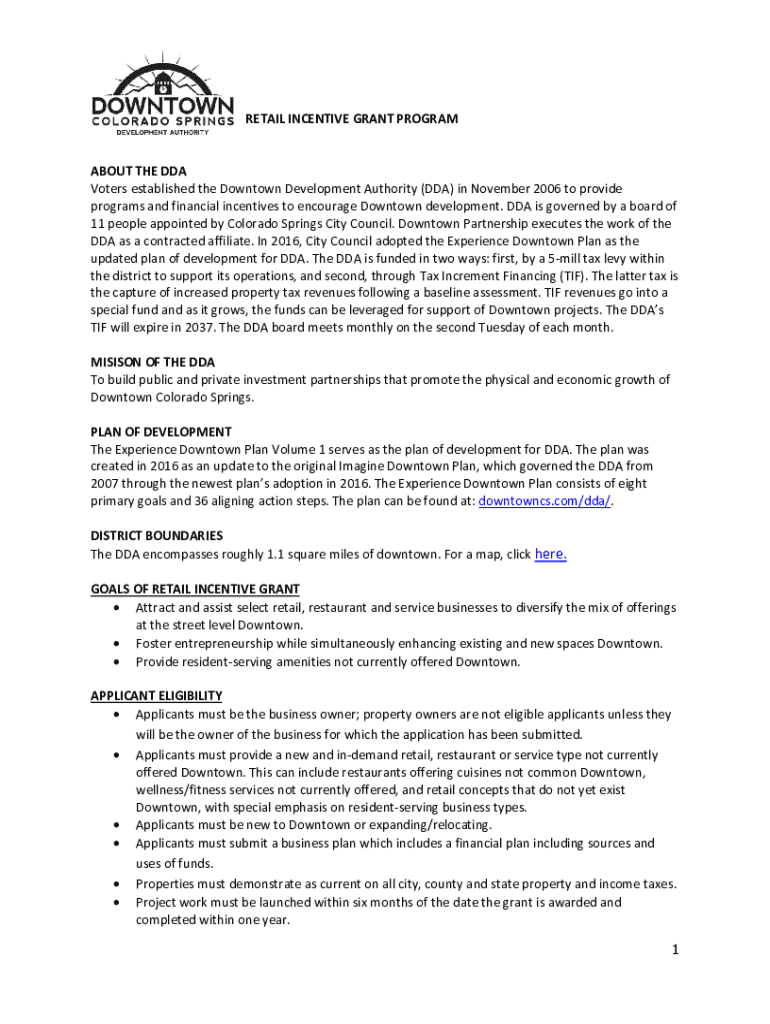 DOWNTOWN
COLORADO SPRINGS
DEVELOPMENT AUTHORITY

RETAIL INCENTIVE GRANT PROGRAM

ABOUT THE DDA
Voters established the Downtown Development Authority (DDA) in November 2006 to provide programs and financial incentives to encourage Downtown development. DDA is governed by a board of 11 people appointed by Colorado Springs City Council. Downtown Partnership executes the work of the DDA as a contracted affiliate. In 2016, City Council adopted the Experience Downtown Plan as the updated plan of development for DDA. The DDA is funded in two ways: first, by a 5-mill tax levy within the district to support its operations, and second, through Tax Increment Financing (TIF). The latter tax is the capture of increased property tax revenues following a baseline assessment. TIF revenues go into a special fund and as it grows, the funds can be leveraged for support of Downtown projects. The DDA's TIF will expire in 2037. The DDA board meets monthly on the second Tuesday of each month.

MISISON OF THE DDA
To build public and private investment partnerships that promote the physical and economic growth of Downtown Colorado Springs.

PLAN OF DEVELOPMENT
The Experience Downtown Plan Volume 1 serves as the plan of development for DDA. The plan was created in 2016 as an update to the original Imagine Downtown Plan, which governed the DDA from 2007 through the newest plan's adoption in 2016. The Experience Downtown Plan consists of eight primary goals and 36 aligning action steps. The plan can be found at: downtowncs.com/dda/.

DISTRICT BOUNDARIES
The DDA encompasses roughly 1.1 square miles of downtown. For a map, click here.

GOALS OF RETAIL INCENTIVE GRANT
• Attract and assist select retail, restaurant and service businesses to diversify the mix of offerings at the street level Downtown.
• Foster entrepreneurship while simultaneously enhancing existing and new spaces Downtown.
• Provide resident-serving amenities not currently offered Downtown.

APPLICANT ELIGIBILITY
• Applicants must be the business owner; property owners are not eligible applicants unless they will be the owner of the business for which the application has been submitted.
• Applicants must provide a new and in-demand retail, restaurant or service type not currently offered Downtown. This can include restaurants offering cuisines not common Downtown, wellness/fitness services not currently offered, and retail concepts that do not yet exist Downtown, with special emphasis on resident-serving business types.
• Applicants must be new to Downtown or expanding/relocating.
• Applicants must submit a business plan which includes a financial plan including sources and uses of funds.
• Properties must demonstrate as current on all city, county and state property and income taxes.
• Project work must be launched within six months of the date the grant is awarded and completed within one year.

1